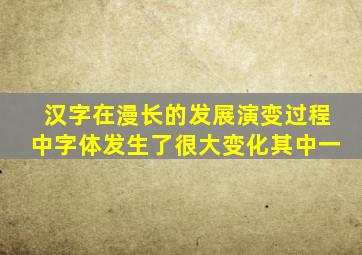 汉字在漫长的发展演变过程中字体发生了很大变化其中一